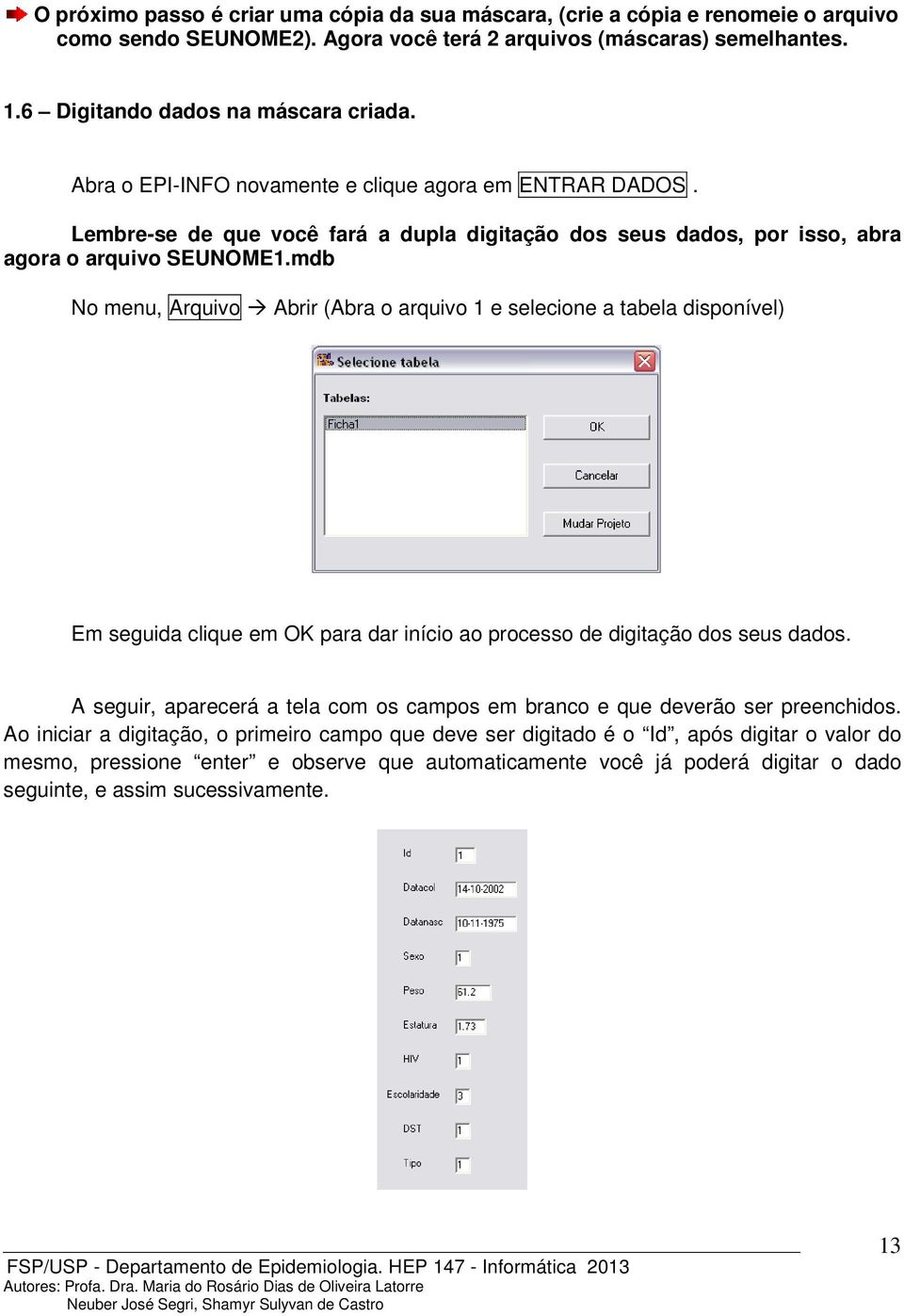 O próximo passo é criar uma cópia da sua máscara, (crie a cópia e renomeie o arquivo como sendo SEUNOME2). Agora você terá 2 arquivos (máscaras) semelhantes.

1.6 – Digitando dados na máscara criada.

Abra o EPI-INFO novamente e clique agora em ENTRAR DADOS .

Lembre-se de que você fará a dupla digitação dos seus dados, por isso, abra agora o arquivo SEUNOME1.mdb

No menu, Arquivo → Abrir (Abra o arquivo 1 e selecione a tabela disponível)

Selecione tabela

Tabelas:

Ficha1

OK

Cancelar

Mudar Projeto

Em seguida clique em OK para dar início ao processo de digitação dos seus dados.

A seguir, aparecerá a tela com os campos em branco e que deverão ser preenchidos. Ao iniciar a digitação, o primeiro campo que deve ser digitado é o “Id”, após digitar o valor do mesmo, pressione “enter” e observe que automaticamente você já poderá digitar o dado seguinte, e assim sucessivamente.

Id 1
Datacol 14-10-2002
Datanasc 10-11-1975
Sexo 1
Peso 61.2
Estatura 1.73
HIV 1
Escolaridade 3
DST 1
Tipo 1

13

FSP/USP - Departamento de Epidemiologia. HEP 147 - Informática 2013
Autores: Profa. Dra. Maria do Rosário Dias de Oliveira Latorre
Neuber José Segri, Shamyr Sulyvan de Castro